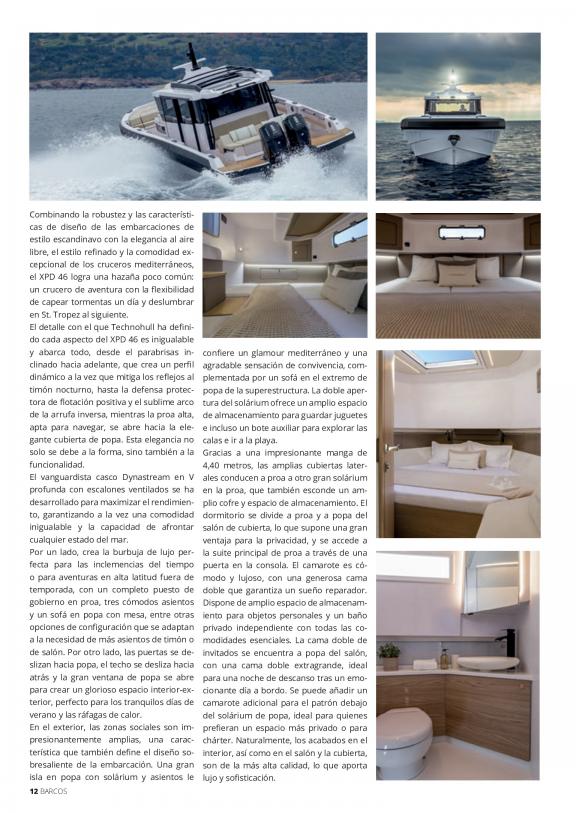 Combinando la robustez y las características de diseño de las embarcaciones de estilo escandinavo con la elegancia al aire libre, el estilo refinado y la comodidad excepcional de los cruceros mediterráneos, el XPD 46 logra una hazaña poco común: un crucero de aventura con la flexibilidad de capear tormentas un día y deslumbrar en St. Tropez al siguiente.

El detalle con el que Technohull ha definido cada aspecto del XPD 46 es inigualable y abarca todo, desde el parabrisas inclinado hacia adelante, que crea un perfil dinámico a la vez que mitiga los reflejos al timón nocturno, hasta la defensa protectora de flotación positiva y el sublime arco de la arrufa inversa, mientras la proa alta, apta para navegar, se abre hacia la elegante cubierta de popa. Esta elegancia no solo se debe a la forma, sino también a la funcionalidad.

El vanguardista casco Dynastream en V profunda con escalones ventilados se ha desarrollado para maximizar el rendimiento, garantizando a la vez una comodidad inigualable y la capacidad de afrontar cualquier estado del mar.

Por un lado, crea la burbuja de lujo perfecta para las inclemencias del tiempo o para aventuras en alta latitud fuera de temporada, con un completo puesto de gobierno en proa, tres cómodos asientos y un sofá en popa con mesa, entre otras opciones de configuración que se adaptan a la necesidad de más asientos de timón o de salón. Por otro lado, las puertas se deslizan hacia popa, el techo se desliza hacia atrás y la gran ventana de popa se abre para crear un glorioso espacio interior-exterior, perfecto para los tranquilos días de verano y las ráfagas de calor.

En el exterior, las zonas sociales son impresionantemente amplias, una característica que también define el diseño sobresaliente de la embarcación. Una gran isla en popa con solárium y asientos le confiere un glamour mediterráneo y una agradable sensación de convivencia, complementada por un sofá en el extremo de popa de la superestructura. La doble apertura del solárium ofrece un amplio espacio de almacenamiento para guardar juguetes e incluso un bote auxiliar para explorar las calas e ir a la playa.

Gracias a una impresionante manga de 4,40 metros, las amplias cubiertas laterales conducen a proa a otro gran solárium en la proa, que también esconde un amplio cofre y espacio de almacenamiento. El dormitorio se divide a proa y a popa del salón de cubierta, lo que supone una gran ventaja para la privacidad, y se accede a la suite principal de proa a través de una puerta en la consola. El camarote es cómodo y lujoso, con una generosa cama doble que garantiza un sueño reparador. Dispone de amplio espacio de almacenamiento para objetos personales y un baño privado independiente con todas las comodidades esenciales. La cama doble de invitados se encuentra a popa del salón, con una cama doble extragrande, ideal para una noche de descanso tras un emocionante día a bordo. Se puede añadir un camarote adicional para el patrón debajo del solárium de popa, ideal para quienes prefieran un espacio más privado o para chárter. Naturalmente, los acabados en el interior, así como en el salón y la cubierta, son de la más alta calidad, lo que aporta lujo y sofisticación.

12 BARCOS